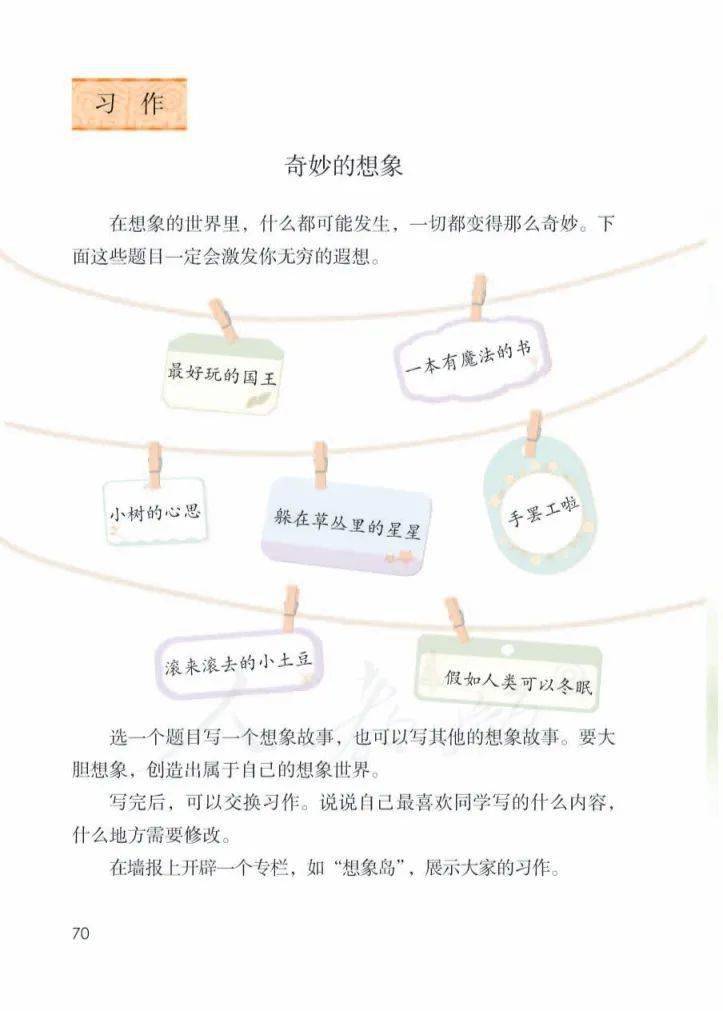 习作

奇妙的想象

在想象的世界里，什么都可能发生，一切都变得那么奇妙。下面这些题目一定会激发你无穷的遐想。

最好玩的国王

一本有魔法的书

小树的心思

躲在草丛里的星星

手罢工啦

滚来滚去的小土豆

假如人类可以冬眠

选一个题目写一个想象故事，也可以写其他的想象故事。要大胆想象，创造出属于自己的想象世界。

写完后，可以交换习作。说说自己最喜欢同学写的什么内容，什么地方需要修改。

在墙报上开辟一个专栏，如“想象岛”，展示大家的习作。

70